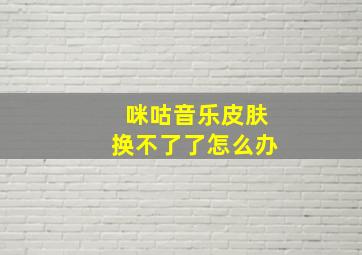 咪咕音乐皮肤
换不了了怎么办